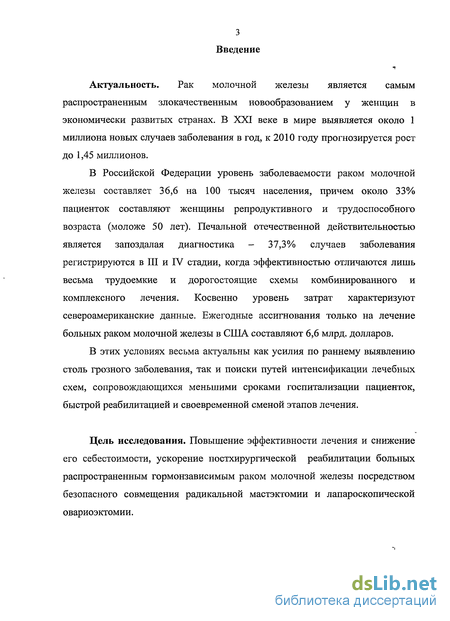 3

Введение

Актуальность. Рак молочной железы является самым распространенным злокачественным новообразованием у женщин в экономически развитых странах. В XXI веке в мире выявляется около 1 миллиона новых случаев заболевания в год, к 2010 году прогнозируется рост до 1,45 миллионов.

В Российской Федерации уровень заболеваемости раком молочной железы составляет 36,6 на 100 тысяч населения, причем около 33% пациенток составляют женщины репродуктивного и трудоспособного возраста (моложе 50 лет). Печальной отечественной действительностью является запоздалая диагностика – 37,3% случаев заболевания регистрируются в III и IV стадии, когда эффективностью отличаются лишь весьма трудоемкие и дорогостоящие схемы комбинированного и комплексного лечения. Косвенно уровень затрат характеризуют североамериканские данные. Ежегодные ассигнования только на лечение больных раком молочной железы в США составляют 6,6 млрд. долларов.

В этих условиях весьма актуальны как усилия по раннему выявлению столь грозного заболевания, так и поиски путей интенсификации лечебных схем, сопровождающихся меньшими сроками госпитализации пациенток, быстрой реабилитацией и своевременной сменой этапов лечения.

Цель исследования. Повышение эффективности лечения и снижение его себестоимости, ускорение постхирургической реабилитации больных распространенным гормонзависимым раком молочной железы посредством безопасного совмещения радикальной мастэктомии и лапароскопической овариоэктомии.

dsLib.net
библиотека диссертаций